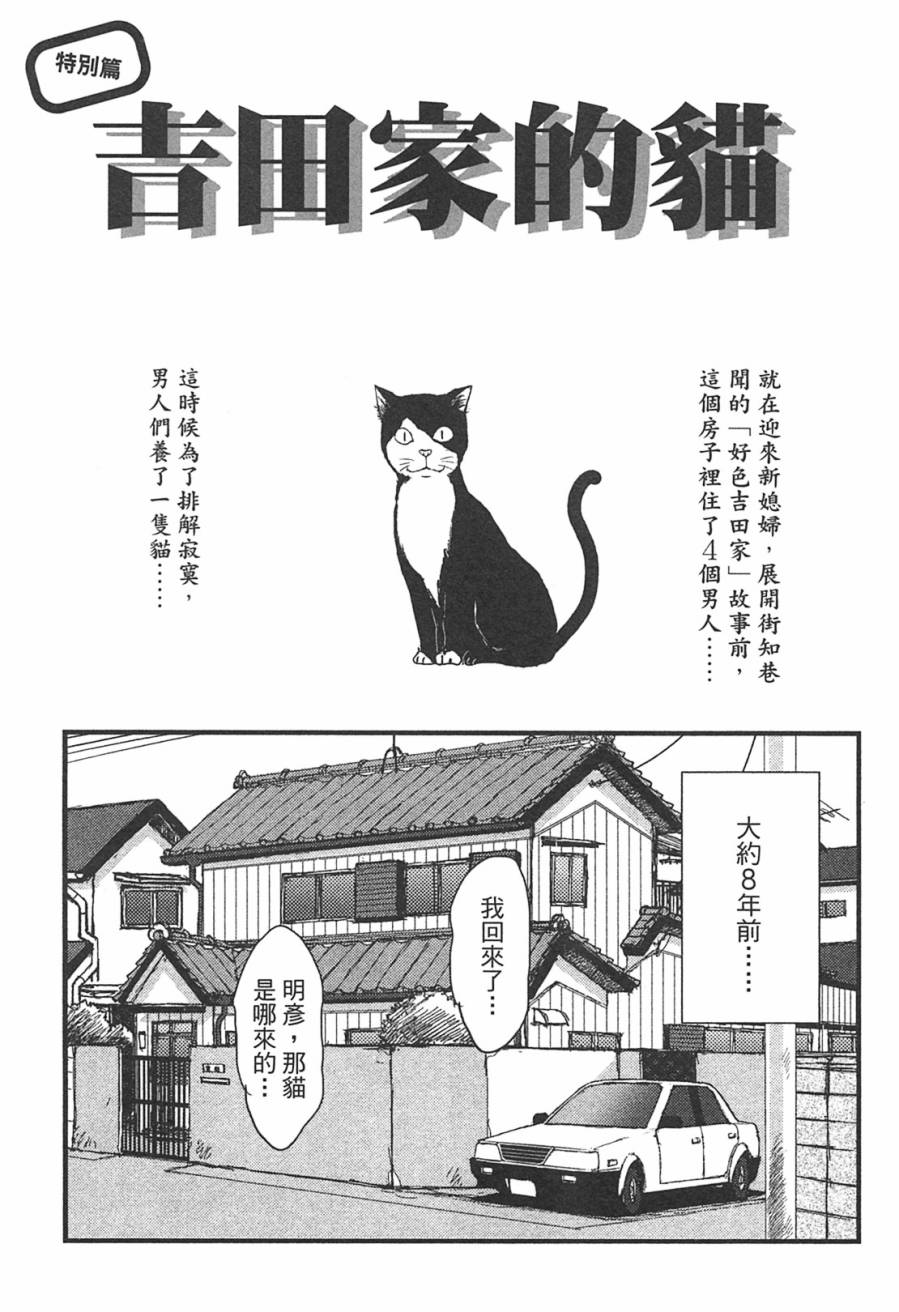 特別篇

吉田家的貓

就在迎來新媳婦，展開街知巷聞的「好色吉田家」故事前，這個房子裡住了4個男人……

這時候為了排解寂寞，男人們養了一隻貓……

大約8年前……

我回來了…

明彥，那貓是哪來的…